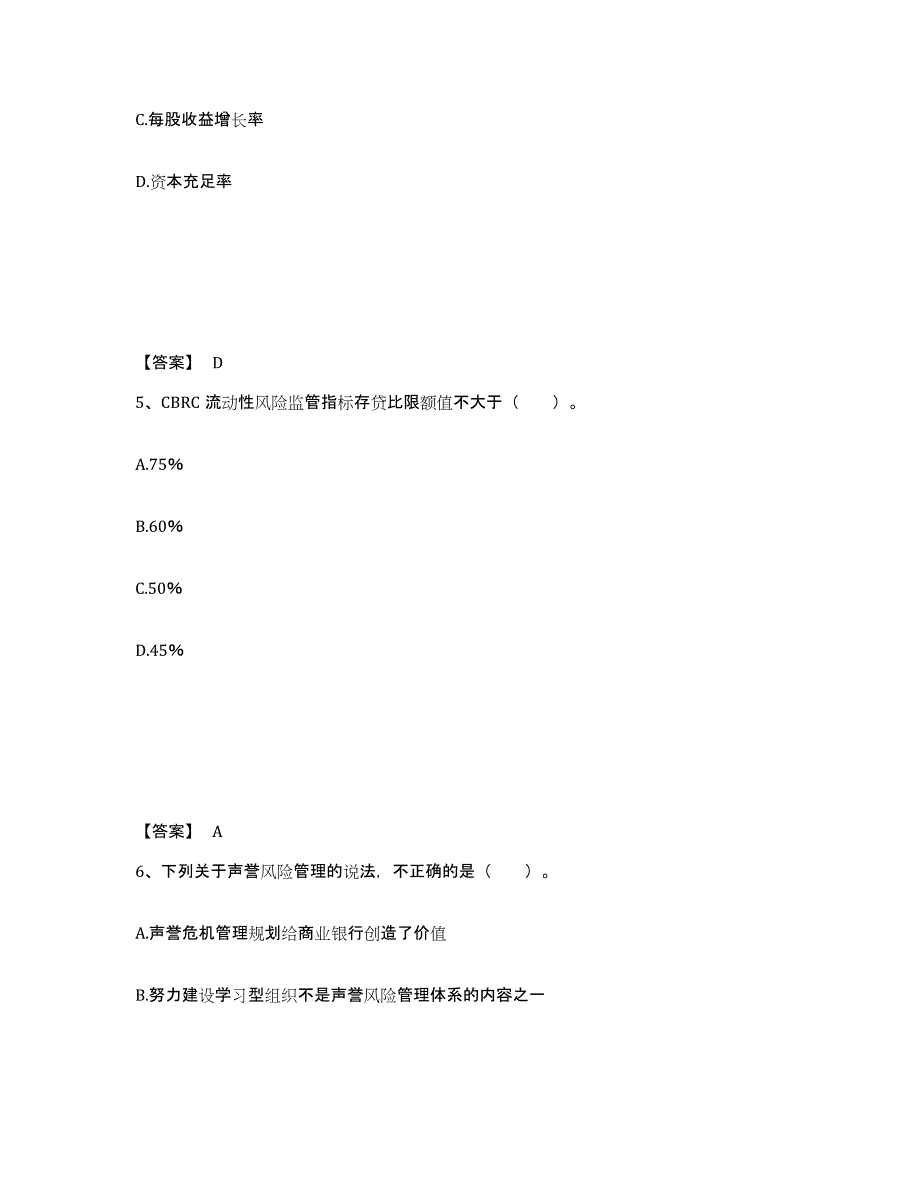 C.每股收益增长率

D.资本充足率

【答案】 D

5、CBRC 流动性风险监管指标存贷比限额值不大于（　　）。

A.75%

B.60%

C.50%

D.45%

【答案】 A

6、下列关于声誉风险管理的说法，不正确的是（　　）。

A.声誉危机管理规划给商业银行创造了价值

B.努力建设学习型组织不是声誉风险管理体系的内容之一